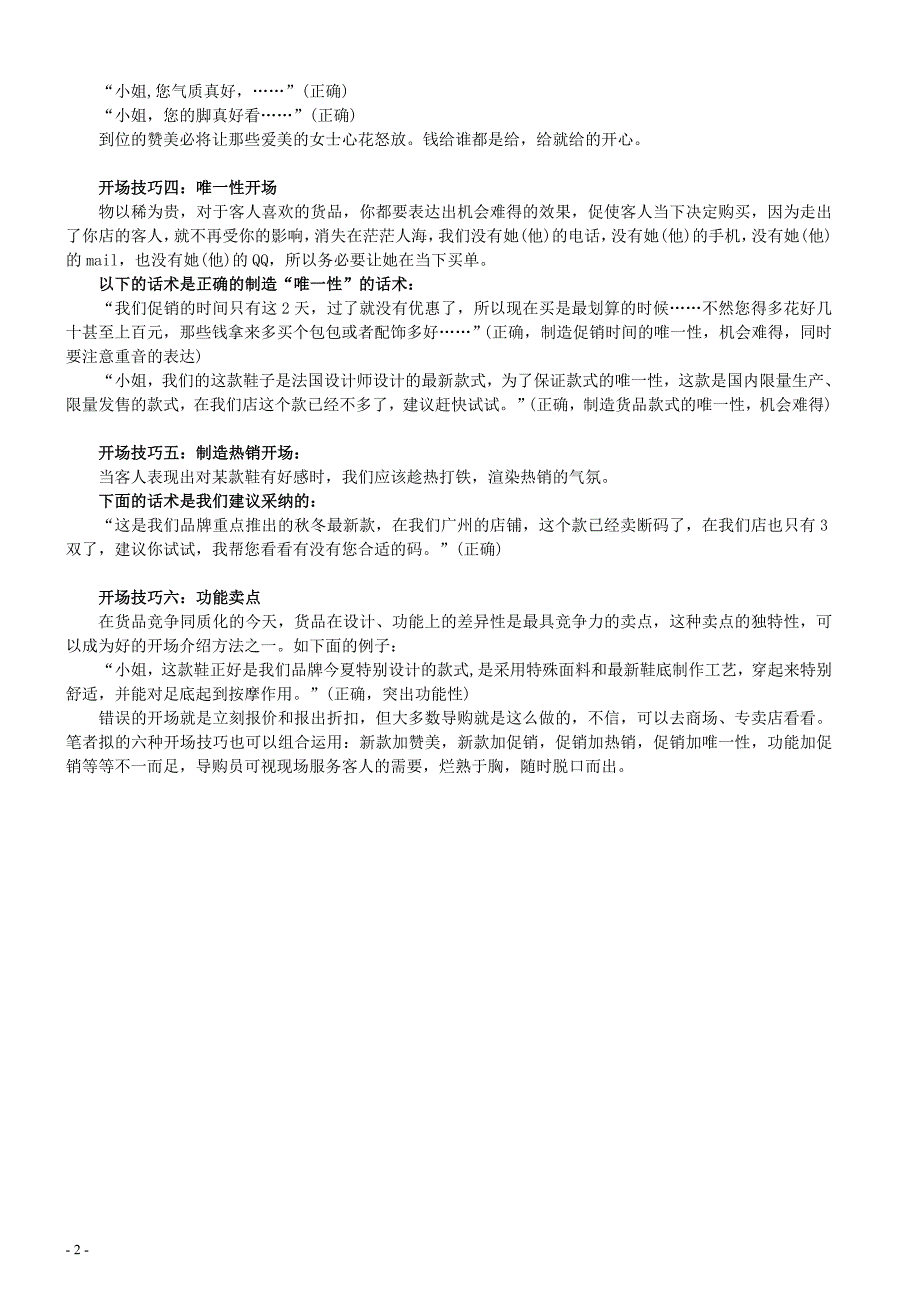 “小姐,您气质真好，……”(正确)
“小姐，您的脚真好看……”(正确)
到位的赞美必将让那些爱美的女士心花怒放。钱给谁都是给，给就给的开心。

开场技巧四：唯一性开场
物以稀为贵，对于客人喜欢的货品，你都要表达出机会难得的效果，促使客人当下决定购买，因为走出了你店的客人，就不再受你的影响，消失在茫茫人海，我们没有她(他)的电话，没有她(他)的手机，没有她(他)的 mail，也没有她(他)的 QQ，所以务必要让她在当下买单。
以下的话术是正确的制造“唯一性”的话术：
“我们促销的时间只有这 2 天，过了就没有优惠了，所以现在买是最划算的时候……不然您得多花好几十甚至上百元，那些钱拿来多买个包包或者配饰多好……”(正确，制造促销时间的唯一性，机会难得，同时要注意重音的表达)
“小姐，我们的这款鞋子是法国设计师设计的最新款式，为了保证款式的唯一性，这款是国内限量生产、限量发售的款式，在我们店这个款已经不多了，建议赶快试试。”(正确，制造货品款式的唯一性，机会难得)

开场技巧五：制造热销开场：
当客人表现出对某款鞋有好感时，我们应该趁热打铁，渲染热销的气氛。
下面的话术是我们建议采纳的：
“这是我们品牌重点推出的秋冬最新款，在我们广州的店铺，这个款已经卖断码了，在我们店也只有 3 双了，建议你试试，我帮您看看有没有您合适的码。”(正确)

开场技巧六：功能卖点
在货品竞争同质化的今天，货品在设计、功能上的差异性是最具竞争力的卖点，这种卖点的独特性，可以成为好的开场介绍方法之一。如下面的例子：
“小姐，这款鞋正好是我们品牌今夏特别设计的款式,是采用特殊面料和最新鞋底制作工艺，穿起来特别舒适，并能对足底起到按摩作用。”(正确，突出功能性)
错误的开场就是立刻报价和报出折扣，但大多数导购就是这么做的，不信，可以去商场、专卖店看看。笔者拟的六种开场技巧也可以组合运用：新款加赞美，新款加促销，促销加热销，促销加唯一性，功能加促销等等不一而足，导购员可视现场服务客人的需要，烂熟于胸，随时脱口而出。

- 2 -